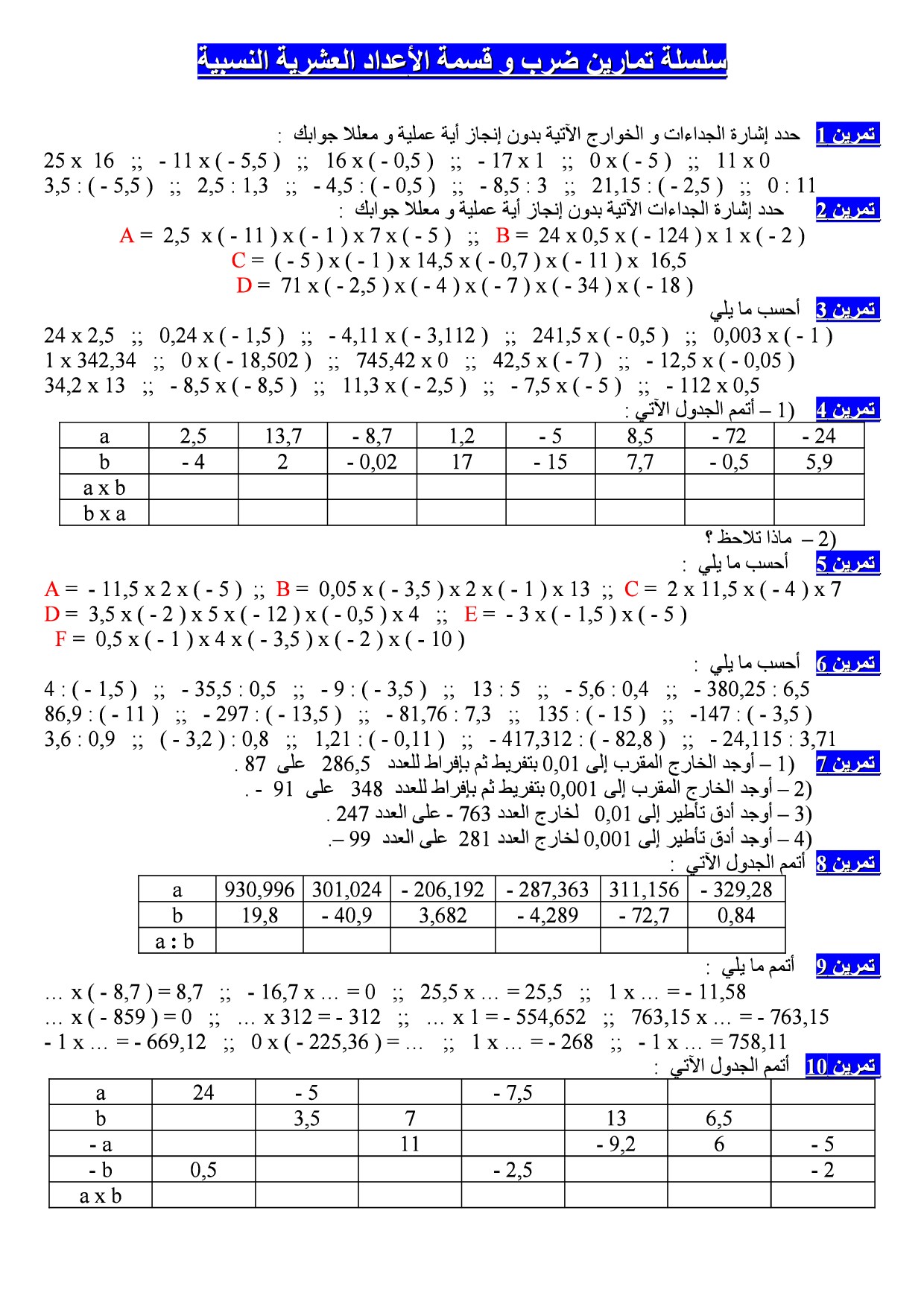 سلسلة تمارين ضرب و قسمة الأعداد العشرية النسبية

تمرين 1 حدد إشارة الجداءات و الخوارج الآتية بدون إنجاز أية عملية و معللا جوابك :
25 x 16 ;; - 11 x ( - 5,5 ) ;; 16 x ( - 0,5 ) ;; - 17 x 1 ;; 0 x ( - 5 ) ;; 11 x 0
3,5 : ( - 5,5 ) ;; 2,5 : 1,3 ;; - 4,5 : ( - 0,5 ) ;; - 8,5 : 3 ;; 21,15 : ( - 2,5 ) ;; 0 : 11

تمرين 2 حدد إشارة الجداءات الآتية بدون إنجاز أية عملية و معللا جوابك :
A = 2,5 x ( - 11 ) x ( - 1 ) x 7 x ( - 5 ) ;; B = 24 x 0,5 x ( - 124 ) x 1 x ( - 2 )
C = ( - 5 ) x ( - 1 ) x 14,5 x ( - 0,7 ) x ( - 11 ) x 16,5
D = 71 x ( - 2,5 ) x ( - 4 ) x ( - 7 ) x ( - 34 ) x ( - 18 )

تمرين 3 أحسب ما يلي
24 x 2,5 ;; 0,24 x ( - 1,5 ) ;; - 4,11 x ( - 3,112 ) ;; 241,5 x ( - 0,5 ) ;; 0,003 x ( - 1 )
1 x 342,34 ;; 0 x ( - 18,502 ) ;; 745,42 x 0 ;; 42,5 x ( - 7 ) ;; - 12,5 x ( - 0,05 )
34,2 x 13 ;; - 8,5 x ( - 8,5 ) ;; 11,3 x ( - 2,5 ) ;; - 7,5 x ( - 5 ) ;; - 112 x 0,5

تمرين 4 1) – أتمم الجدول الآتي :

| a | 2,5 | 13,7 | - 8,7 | 1,2 | - 5 | 8,5 | - 72 | - 24 |
|---|---|---|---|---|---|---|---|---|
| b | - 4 | 2 | - 0,02 | 17 | - 15 | 7,7 | - 0,5 | 5,9 |
| a x b | | | | | | | | |
| b x a | | | | | | | | |

2) – ماذا تلاحظ ؟

تمرين 5 أحسب ما يلي :
A = - 11,5 x 2 x ( - 5 ) ;; B = 0,05 x ( - 3,5 ) x 2 x ( - 1 ) x 13 ;; C = 2 x 11,5 x ( - 4 ) x 7
D = 3,5 x ( - 2 ) x 5 x ( - 12 ) x ( - 0,5 ) x 4 ;; E = - 3 x ( - 1,5 ) x ( - 5 )
F = 0,5 x ( - 1 ) x 4 x ( - 3,5 ) x ( - 2 ) x ( - 10 )

تمرين 6 أحسب ما يلي :
4 : ( - 1,5 ) ;; - 35,5 : 0,5 ;; - 9 : ( - 3,5 ) ;; 13 : 5 ;; - 5,6 : 0,4 ;; - 380,25 : 6,5
86,9 : ( - 11 ) ;; - 297 : ( - 13,5 ) ;; - 81,76 : 7,3 ;; 135 : ( - 15 ) ;; -147 : ( - 3,5 )
3,6 : 0,9 ;; ( - 3,2 ) : 0,8 ;; 1,21 : ( - 0,11 ) ;; - 417,312 : ( - 82,8 ) ;; - 24,115 : 3,71

تمرين 7 1) – أوجد الخارج المقرب إلى 0,01 بتفريط ثم بإفراط للعدد 286,5 على 87 .
2) – أوجد الخارج المقرب إلى 0,001 بتفريط ثم بإفراط للعدد 348 على 91 - .
3) – أوجد أدق تأطير إلى 0,01 لخارج العدد 763 - على العدد 247 .
4) – أوجد أدق تأطير إلى 0,001 لخارج العدد 281 على العدد 99 –.

تمرين 8 أتمم الجدول الآتي :

| a | 930,996 | 301,024 | - 206,192 | - 287,363 | 311,156 | - 329,28 |
|---|---|---|---|---|---|---|
| b | 19,8 | - 40,9 | 3,682 | - 4,289 | - 72,7 | 0,84 |
| a : b | | | | | | |

تمرين 9 أتمم ما يلي :
... x ( - 8,7 ) = 8,7 ;; - 16,7 x ... = 0 ;; 25,5 x ... = 25,5 ;; 1 x ... = - 11,58
... x ( - 859 ) = 0 ;; ... x 312 = - 312 ;; ... x 1 = - 554,652 ;; 763,15 x ... = - 763,15
- 1 x ... = - 669,12 ;; 0 x ( - 225,36 ) = ... ;; 1 x ... = - 268 ;; - 1 x ... = 758,11

تمرين 10 أتمم الجدول الآتي :

| a | 24 | - 5 | | - 7,5 | | | |
|---|---|---|---|---|---|---|---|
| b | | 3,5 | 7 | | 13 | 6,5 | |
| - a | | | 11 | | - 9,2 | 6 | - 5 |
| - b | 0,5 | | | - 2,5 | | | - 2 |
| a x b | | | | | | | |